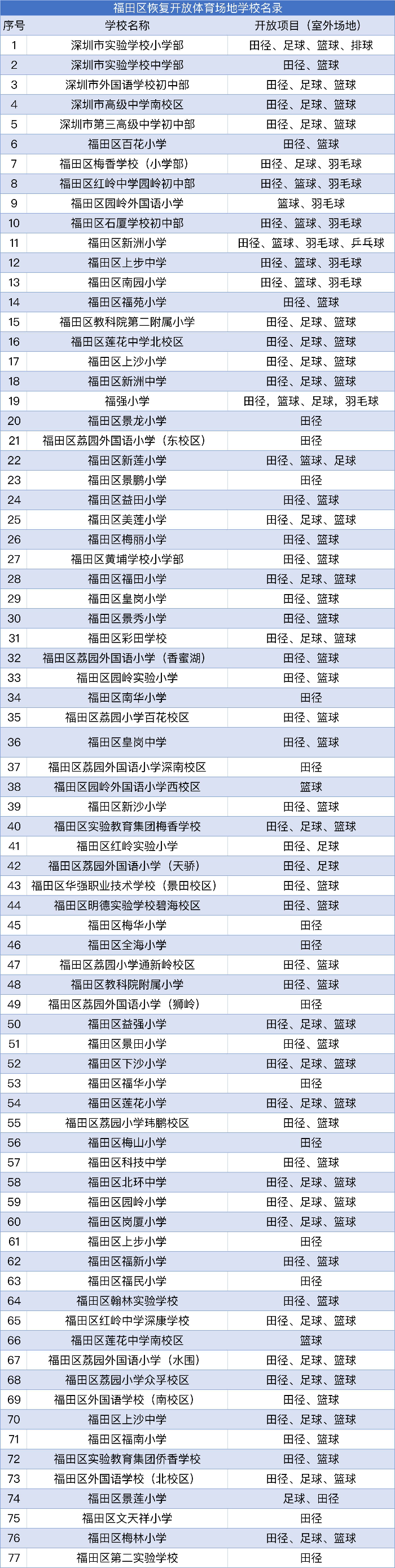 福田区恢复开放体育场地学校名录

| 序号 | 学校名称 | 开放项目（室外场地） |
|---|---|---|
| 1 | 深圳市实验学校小学部 | 田径、足球、篮球、排球 |
| 2 | 深圳市实验学校中学部 | 田径、篮球 |
| 3 | 深圳市外国语学校初中部 | 田径、足球、篮球 |
| 4 | 深圳市高级中学南校区 | 田径、足球、篮球 |
| 5 | 深圳市第三高级中学初中部 | 田径、足球、篮球 |
| 6 | 福田区百花小学 | 田径、篮球 |
| 7 | 福田区梅香学校（小学部） | 田径、足球、羽毛球 |
| 8 | 福田区红岭中学园岭初中部 | 田径、篮球、羽毛球 |
| 9 | 福田区园岭外国语小学 | 篮球、羽毛球 |
| 10 | 福田区石厦学校初中部 | 田径、篮球、羽毛球 |
| 11 | 福田区新洲小学 | 田径、篮球、羽毛球、乒乓球 |
| 12 | 福田区上步中学 | 田径、篮球、羽毛球 |
| 13 | 福田区南园小学 | 田径、篮球、羽毛球 |
| 14 | 福田区福苑小学 | 田径、篮球 |
| 15 | 福田区教科院第二附属小学 | 田径、足球、篮球 |
| 16 | 福田区莲花中学北校区 | 田径、足球、篮球 |
| 17 | 福田区上沙小学 | 田径、足球、篮球 |
| 18 | 福田区新洲中学 | 田径、足球、篮球 |
| 19 | 福强小学 | 田径，篮球、足球，羽毛球 |
| 20 | 福田区景龙小学 | 田径 |
| 21 | 福田区荔园外国语小学（东校区） | 田径 |
| 22 | 福田区新莲小学 | 田径、篮球、足球 |
| 23 | 福田区景鹏小学 | 田径 |
| 24 | 福田区益田小学 | 田径、篮球 |
| 25 | 福田区美莲小学 | 田径、足球、篮球 |
| 26 | 福田区梅丽小学 | 田径、篮球 |
| 27 | 福田区黄埔学校小学部 | 田径、篮球 |
| 28 | 福田区福田小学 | 田径、足球、篮球 |
| 29 | 福田区皇岗小学 | 田径、篮球 |
| 30 | 福田区景秀小学 | 田径、篮球 |
| 31 | 福田区彩田学校 | 田径、足球、篮球 |
| 32 | 福田区荔园外国语小学（香蜜湖） | 田径、篮球 |
| 33 | 福田区园岭实验小学 | 田径、篮球 |
| 34 | 福田区南华小学 | 田径 |
| 35 | 福田区荔园小学百花校区 | 田径、篮球 |
| 36 | 福田区皇岗中学 | 田径、篮球 |
| 37 | 福田区荔园外国语小学深南校区 | 田径 |
| 38 | 福田区园岭外国语小学西校区 | 篮球 |
| 39 | 福田区新沙小学 | 田径、篮球 |
| 40 | 福田区实验教育集团梅香学校 | 田径、足球、篮球 |
| 41 | 福田区红岭实验小学 | 田径、足球 |
| 42 | 福田区荔园外国语小学（天骄） | 田径、足球 |
| 43 | 福田区华强职业技术学校（景田校区） | 田径、篮球 |
| 44 | 福田区明德实验学校碧海校区 | 田径、篮球 |
| 45 | 福田区梅华小学 | 田径 |
| 46 | 福田区全海小学 | 田径 |
| 47 | 福田区荔园小学通新岭校区 | 田径、篮球 |
| 48 | 福田区教科院附属小学 | 田径、篮球 |
| 49 | 福田区荔园外国语小学（狮岭） | 田径 |
| 50 | 福田区益强小学 | 田径、足球、篮球 |
| 51 | 福田区景田小学 | 田径、篮球 |
| 52 | 福田区下沙小学 | 田径、足球、篮球 |
| 53 | 福田区福华小学 | 田径 |
| 54 | 福田区莲花小学 | 田径、足球、篮球 |
| 55 | 福田区荔园小学玮鹏校区 | 田径、篮球 |
| 56 | 福田区梅山小学 | 田径 |
| 57 | 福田区科技中学 | 田径、篮球 |
| 58 | 福田区北环中学 | 田径、足球、篮球 |
| 59 | 福田区园岭小学 | 田径、足球、篮球 |
| 60 | 福田区岗厦小学 | 田径、足球、篮球 |
| 61 | 福田区上步小学 | 田径 |
| 62 | 福田区福新小学 | 田径、篮球 |
| 63 | 福田区福民小学 | 田径 |
| 64 | 福田区翰林实验学校 | 田径、篮球 |
| 65 | 福田区红岭中学深康学校 | 田径、足球、篮球 |
| 66 | 福田区莲花中学南校区 | 篮球 |
| 67 | 福田区荔园外国语小学（水围） | 田径、足球、篮球 |
| 68 | 福田区荔园小学众孚校区 | 田径、足球、篮球 |
| 69 | 福田区外国语学校（南校区） | 田径、篮球 |
| 70 | 福田区上沙中学 | 田径、足球、篮球 |
| 71 | 福田区福南小学 | 田径、篮球 |
| 72 | 福田区实验教育集团侨香学校 | 田径、篮球 |
| 73 | 福田区外国语学校（北校区） | 田径、足球、篮球 |
| 74 | 福田区景莲小学 | 足球、田径 |
| 75 | 福田区文天祥小学 | 田径 |
| 76 | 福田区梅林小学 | 田径、足球、篮球 |
| 77 | 福田区第二实验学校 | 田径 |